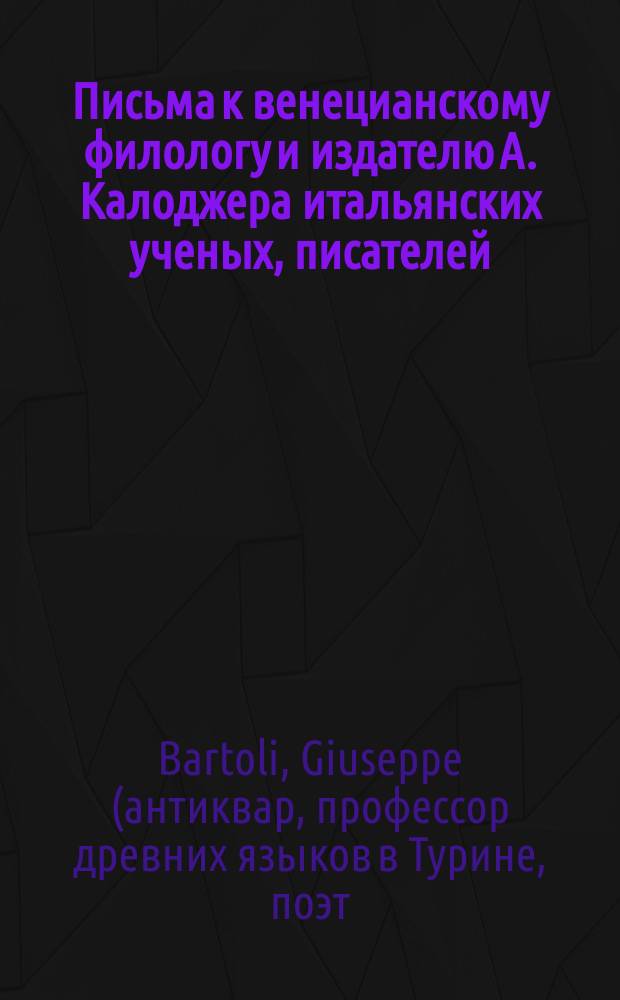 Письма к венецианскому филологу и издателю А. Калоджера итальянских ученых, писателей

Bartoli, Giuseppe (антиквар, профессор древних языков в Турине, поэт